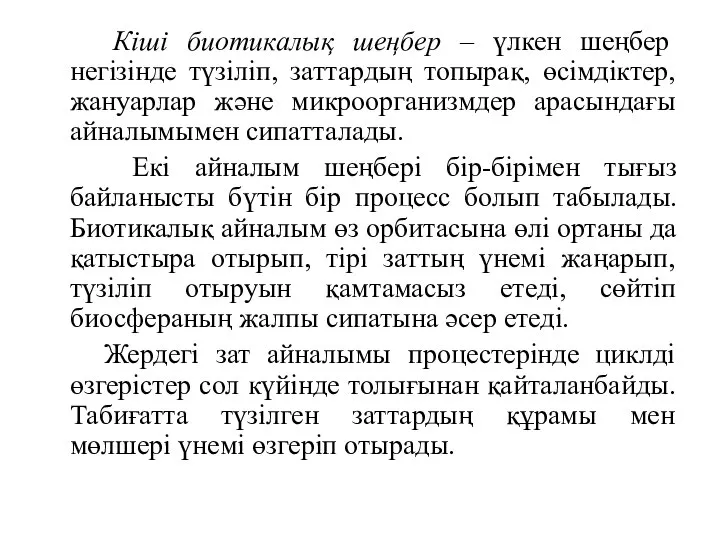 Кіші биотикалық шеңбер – үлкен шеңбер негізінде түзіліп, заттардың топырақ, өсімдіктер, жануарлар және микроорганизмдер арасындағы айналымымен сипатталады.

Екі айналым шеңбері бір-бірімен тығыз байланысты бүтін бір процесс болып табылады. Биотикалық айналым өз орбитасына өлі ортаны да қатыстыра отырып, тірі заттың үнемі жаңарып, түзіліп отыруын қамтамасыз етеді, сөйтіп биосфераның жалпы сипатына әсер етеді.

Жердегі зат айналымы процестерінде циклді өзгерістер сол күйінде толығынан қайталанбайды. Табиғатта түзілген заттардың құрамы мен мөлшері үнемі өзгеріп отырады.